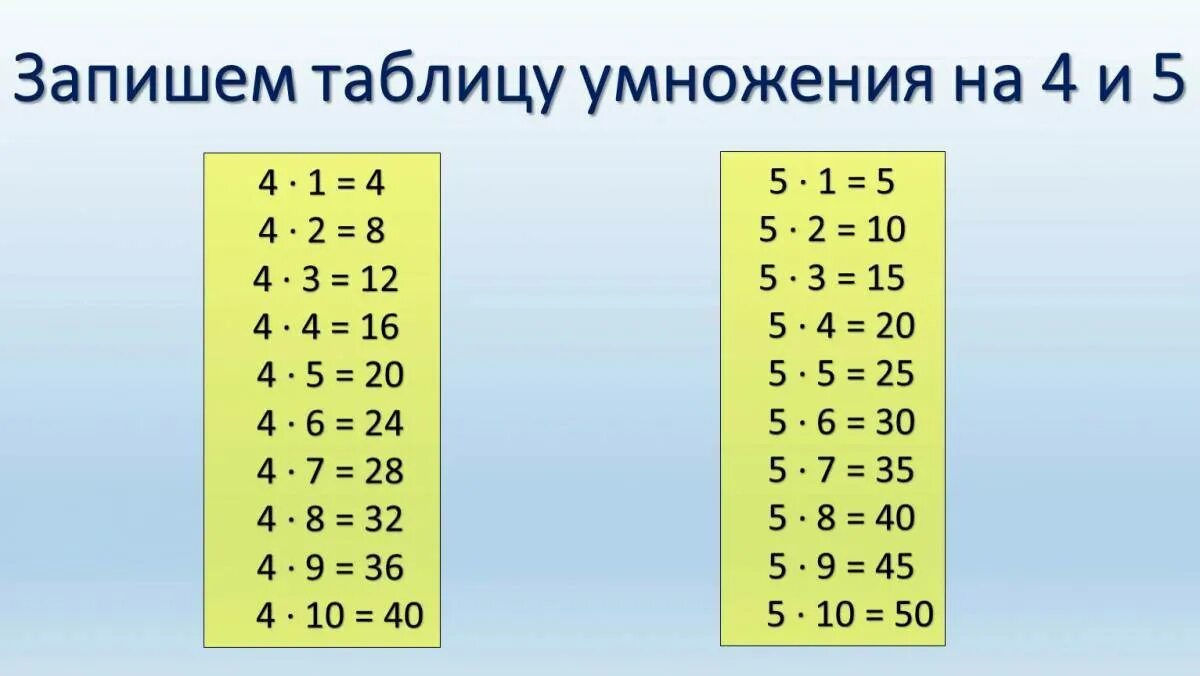 Запишем таблицу умножения на 4 и 5

$4 \cdot 1 = 4$
$4 \cdot 2 = 8$
$4 \cdot 3 = 12$
$4 \cdot 4 = 16$
$4 \cdot 5 = 20$
$4 \cdot 6 = 24$
$4 \cdot 7 = 28$
$4 \cdot 8 = 32$
$4 \cdot 9 = 36$
$4 \cdot 10 = 40$

$5 \cdot 1 = 5$
$5 \cdot 2 = 10$
$5 \cdot 3 = 15$
$5 \cdot 4 = 20$
$5 \cdot 5 = 25$
$5 \cdot 6 = 30$
$5 \cdot 7 = 35$
$5 \cdot 8 = 40$
$5 \cdot 9 = 45$
$5 \cdot 10 = 50$